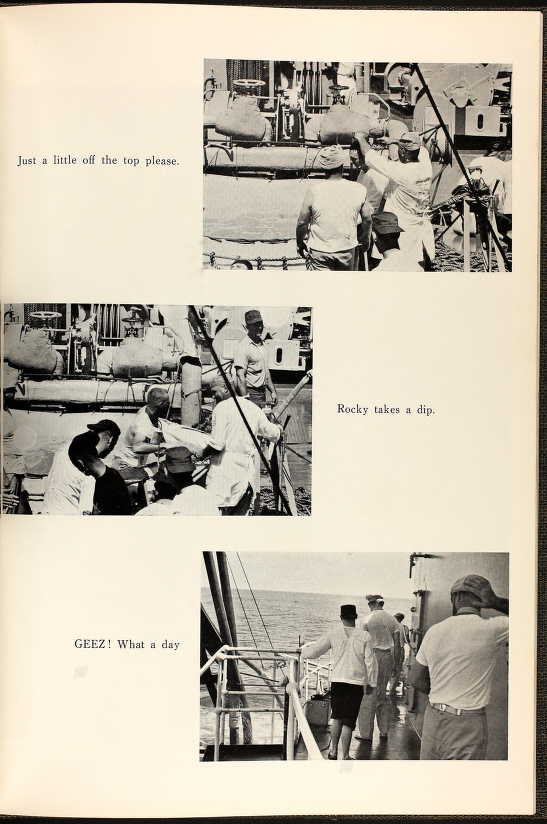 Just a little off the top please.

Rocky takes a dip.

GEEZ! What a day